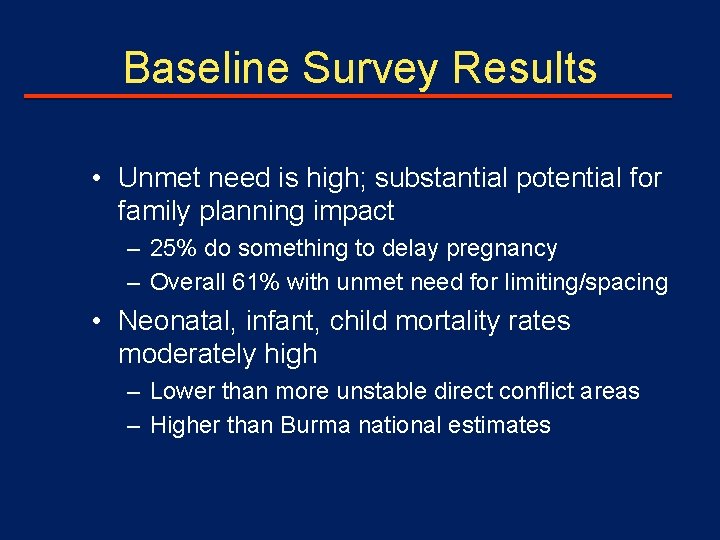 Baseline Survey Results

• Unmet need is high; substantial potential for family planning impact
– 25% do something to delay pregnancy
– Overall 61% with unmet need for limiting/spacing

• Neonatal, infant, child mortality rates moderately high
– Lower than more unstable direct conflict areas
– Higher than Burma national estimates